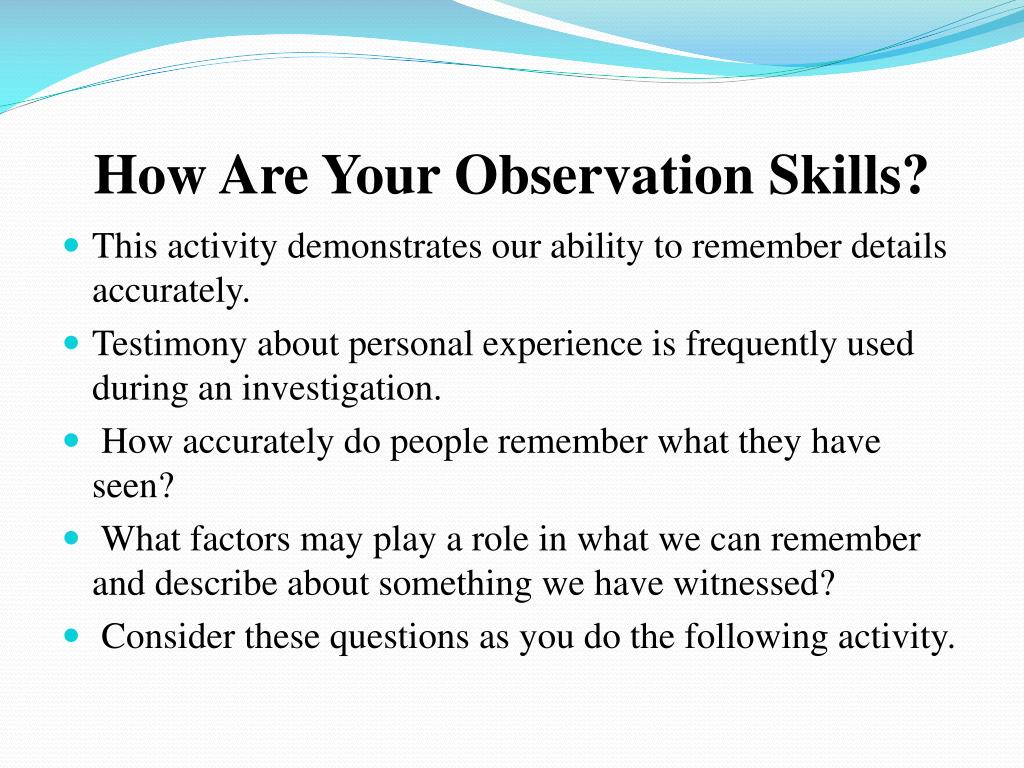 How Are Your Observation Skills?

- This activity demonstrates our ability to remember details accurately.
- Testimony about personal experience is frequently used during an investigation.
- How accurately do people remember what they have seen?
- What factors may play a role in what we can remember and describe about something we have witnessed?
- Consider these questions as you do the following activity.